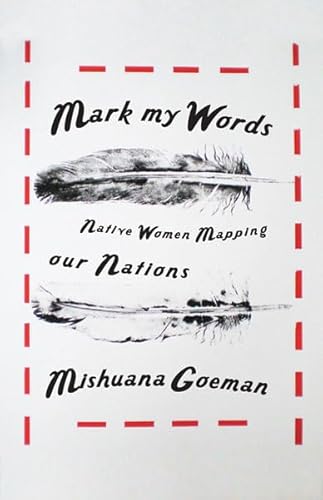 Mark my Words

Native Women Mapping our Nations

Mishuana Goeman